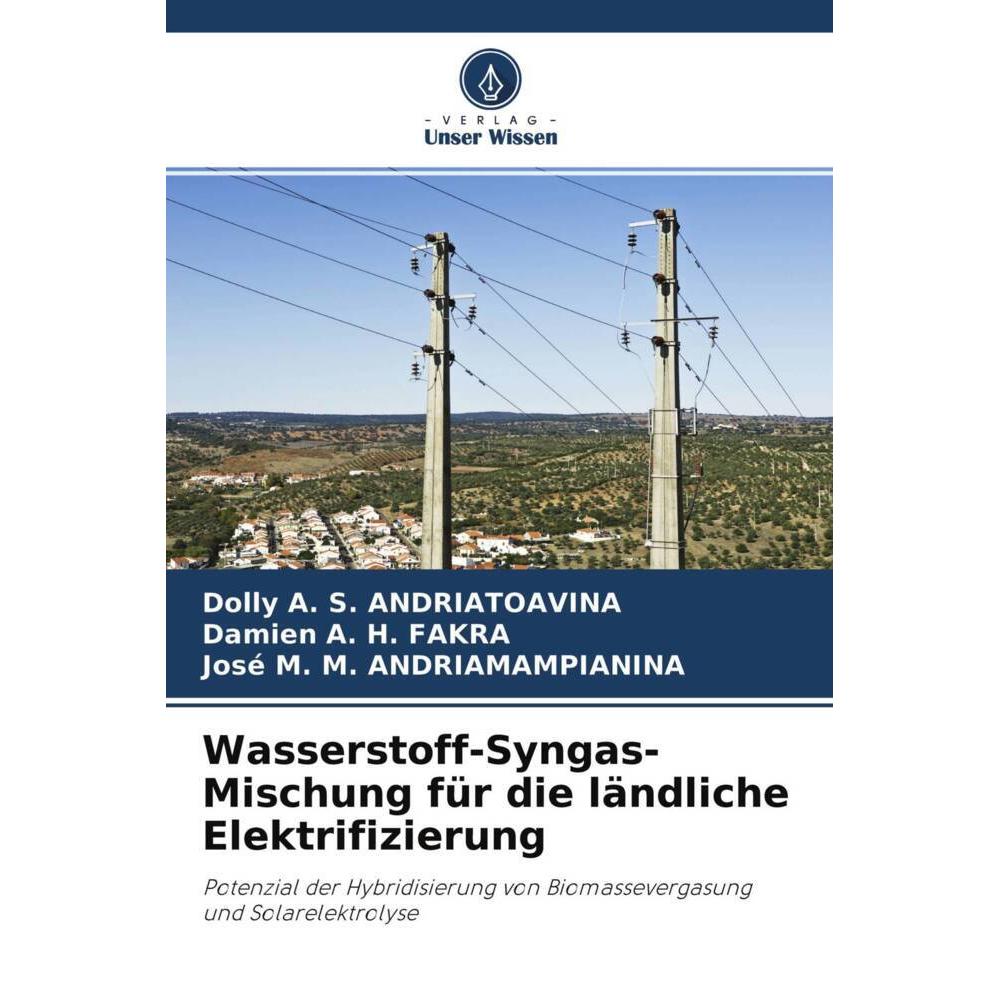 - VERLAG -
Unser Wissen

Dolly A. S. ANDRIATOAVINA
Damien A. H. FAKRA
José M. M. ANDRIAMAMPIANINA

Wasserstoff-Syngas-Mischung für die ländliche Elektrifizierung

Potenzial der Hybridisierung von Biomassevergasung und Solarelektrolyse